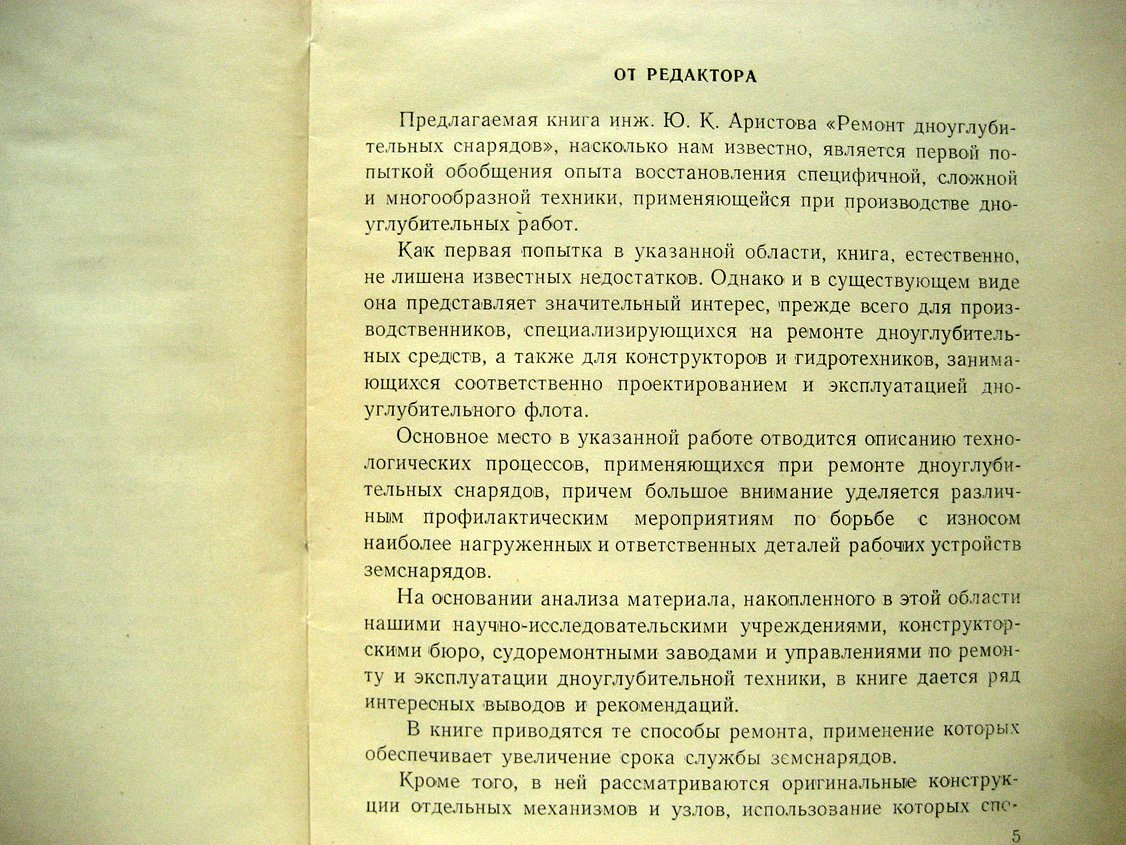 ОТ РЕДАКТОРА

Предлагаемая книга инж. Ю. К. Аристова «Ремонт дноуглубительных снарядов», насколько нам известно, является первой попыткой обобщения опыта восстановления специфичной, сложной и многообразной техники, применяющейся при производстве дноуглубительных работ.

Как первая попытка в указанной области, книга, естественно, не лишена известных недостатков. Однако и в существующем виде она представляет значительный интерес, прежде всего для производственников, специализирующихся на ремонте дноуглубительных средств, а также для конструкторов и гидротехников, занимающихся соответственно проектированием и эксплуатацией дноуглубительного флота.

Основное место в указанной работе отводится описанию технологических процессов, применяющихся при ремонте дноуглубительных снарядов, причем большое внимание уделяется различным профилактическим мероприятиям по борьбе с износом наиболее нагруженных и ответственных деталей рабочих устройств земснарядов.

На основании анализа материала, накопленного в этой области нашими научно-исследовательскими учреждениями, конструкторскими бюро, судоремонтными заводами и управлениями по ремонту и эксплуатации дноуглубительной техники, в книге дается ряд интересных выводов и рекомендаций.

В книге приводятся те способы ремонта, применение которых обеспечивает увеличение срока службы земснарядов.

Кроме того, в ней рассматриваются оригинальные конструкции отдельных механизмов и узлов, использование которых спо-

5